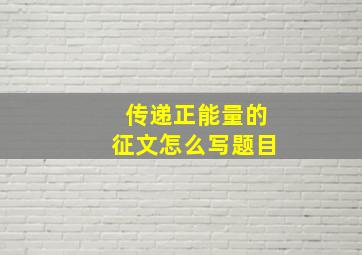 传递正能量的
征文怎么写题目